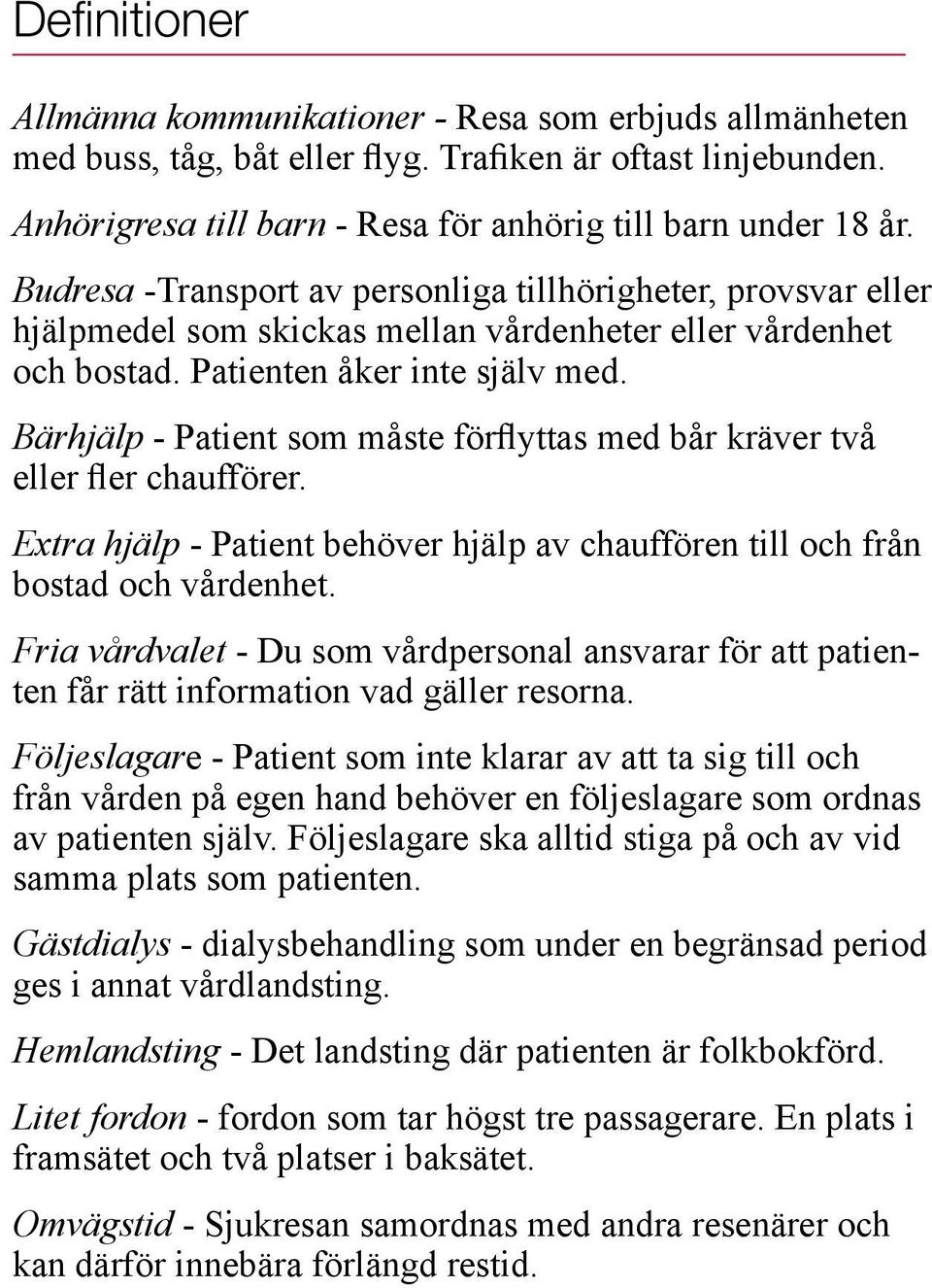 Definitioner

Allmänna kommunikationer - Resa som erbjuds allmänheten med buss, tåg, båt eller flyg. Trafiken är oftast linjebunden.

Anhörigresa till barn - Resa för anhörig till barn under 18 år.

Budresa -Transport av personliga tillhörigheter, provsvar eller hjälpmedel som skickas mellan vårdenheter eller vårdenhet och bostad. Patienten åker inte själv med.

Bärhjälp - Patient som måste förflyttas med bår kräver två eller fler chaufförer.

Extra hjälp - Patient behöver hjälp av chauffören till och från bostad och vårdenhet.

Fria vårdvalet - Du som vårdpersonal ansvarar för att patienten får rätt information vad gäller resorna.

Följeslagare - Patient som inte klarar av att ta sig till och från vården på egen hand behöver en följeslagare som ordnas av patienten själv. Följeslagare ska alltid stiga på och av vid samma plats som patienten.

Gästdialys - dialysbehandling som under en begränsad period ges i annat vårdlandsting.

Hemlandsting - Det landsting där patienten är folkbokförd.

Litet fordon - fordon som tar högst tre passagerare. En plats i framsätet och två platser i baksätet.

Omvägstid - Sjukresan samordnas med andra resenärer och kan därför innebära förlängd restid.